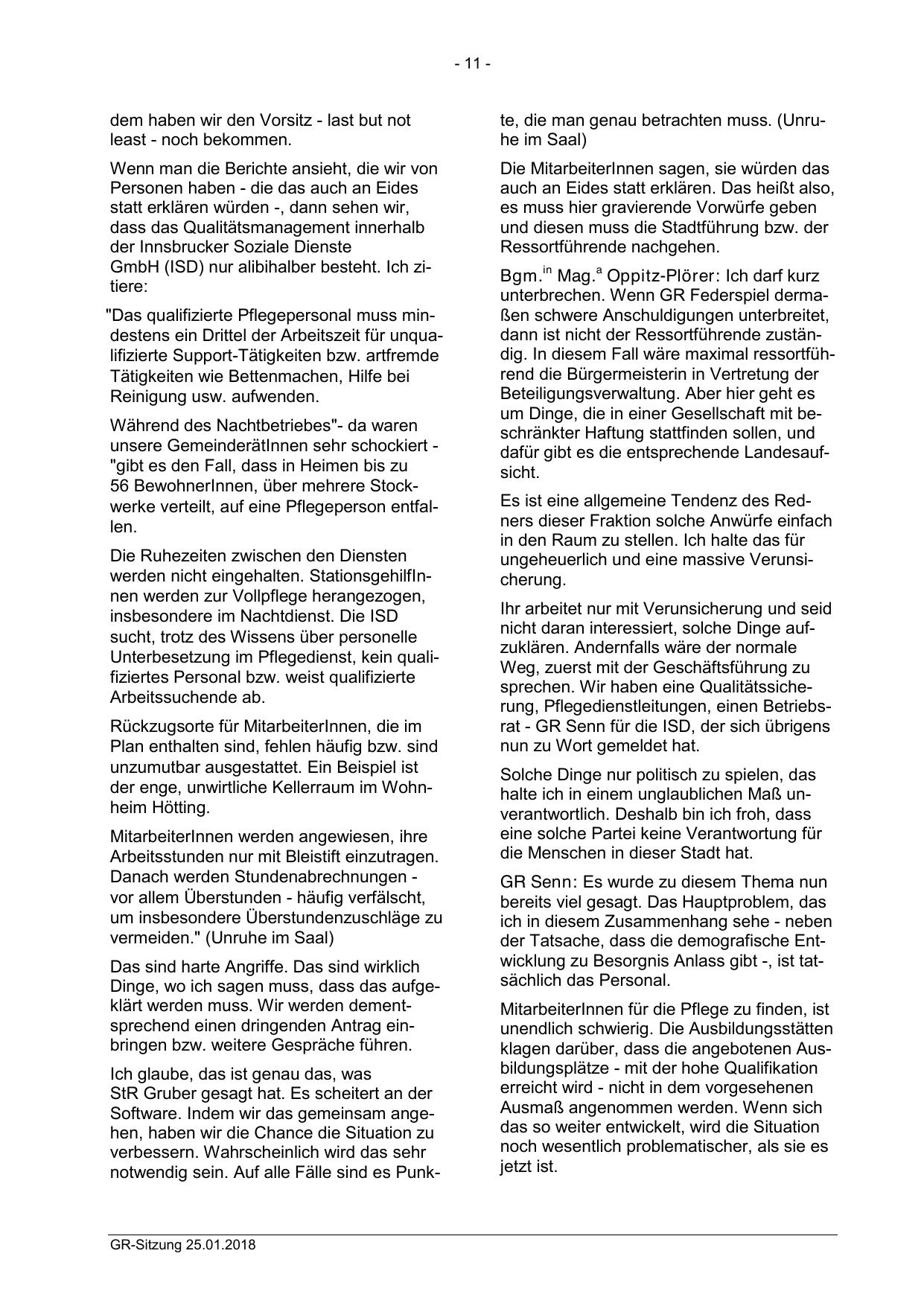 - 11 -

dem haben wir den Vorsitz - last but not least - noch bekommen.

Wenn man die Berichte ansieht, die wir von Personen haben - die das auch an Eides statt erklären würden -, dann sehen wir, dass das Qualitätsmanagement innerhalb der Innsbrucker Soziale Dienste GmbH (ISD) nur alibihalber besteht. Ich zitiere:

"Das qualifizierte Pflegepersonal muss mindestens ein Drittel der Arbeitszeit für unqualifizierte Support-Tätigkeiten bzw. artfremde Tätigkeiten wie Bettenmachen, Hilfe bei Reinigung usw. aufwenden.

Während des Nachtbetriebes"- da waren unsere GemeinderätInnen sehr schockiert - "gibt es den Fall, dass in Heimen bis zu 56 BewohnerInnen, über mehrere Stockwerke verteilt, auf eine Pflegeperson entfallen.

Die Ruhezeiten zwischen den Diensten werden nicht eingehalten. StationsgehilfInnen werden zur Vollpflege herangezogen, insbesondere im Nachtdienst. Die ISD sucht, trotz des Wissens über personelle Unterbesetzung im Pflegedienst, kein qualifiziertes Personal bzw. weist qualifizierte Arbeitssuchende ab.

Rückzugsorte für MitarbeiterInnen, die im Plan enthalten sind, fehlen häufig bzw. sind unzumutbar ausgestattet. Ein Beispiel ist der enge, unwirtliche Kellerraum im Wohnheim Hötting.

MitarbeiterInnen werden angewiesen, ihre Arbeitsstunden nur mit Bleistift einzutragen. Danach werden Stundenabrechnungen - vor allem Überstunden - häufig verfälscht, um insbesondere Überstundenzuschläge zu vermeiden." (Unruhe im Saal)

Das sind harte Angriffe. Das sind wirklich Dinge, wo ich sagen muss, dass das aufgeklärt werden muss. Wir werden dementsprechend einen dringenden Antrag einbringen bzw. weitere Gespräche führen.

Ich glaube, das ist genau das, was StR Gruber gesagt hat. Es scheitert an der Software. Indem wir das gemeinsam angehen, haben wir die Chance die Situation zu verbessern. Wahrscheinlich wird das sehr notwendig sein. Auf alle Fälle sind es Punkte, die man genau betrachten muss. (Unruhe im Saal)

Die MitarbeiterInnen sagen, sie würden das auch an Eides statt erklären. Das heißt also, es muss hier gravierende Vorwürfe geben und diesen muss die Stadtführung bzw. der Ressortführende nachgehen.

Bgm.$^{in}$ Mag.$^{a}$ Oppitz-Plörer: Ich darf kurz unterbrechen. Wenn GR Federspiel dermaßen schwere Anschuldigungen unterbreitet, dann ist nicht der Ressortführende zuständig. In diesem Fall wäre maximal ressortführend die Bürgermeisterin in Vertretung der Beteiligungsverwaltung. Aber hier geht es um Dinge, die in einer Gesellschaft mit beschränkter Haftung stattfinden sollen, und dafür gibt es die entsprechende Landesaufsicht.

Es ist eine allgemeine Tendenz des Redners dieser Fraktion solche Anwürfe einfach in den Raum zu stellen. Ich halte das für ungeheuerlich und eine massive Verunsicherung.

Ihr arbeitet nur mit Verunsicherung und seid nicht daran interessiert, solche Dinge aufzuklären. Andernfalls wäre der normale Weg, zuerst mit der Geschäftsführung zu sprechen. Wir haben eine Qualitätssicherung, Pflegedienstleitungen, einen Betriebsrat - GR Senn für die ISD, der sich übrigens nun zu Wort gemeldet hat.

Solche Dinge nur politisch zu spielen, das halte ich in einem unglaublichen Maß unverantwortlich. Deshalb bin ich froh, dass eine solche Partei keine Verantwortung für die Menschen in dieser Stadt hat.

GR Senn: Es wurde zu diesem Thema nun bereits viel gesagt. Das Hauptproblem, das ich in diesem Zusammenhang sehe - neben der Tatsache, dass die demografische Entwicklung zu Besorgnis Anlass gibt -, ist tatsächlich das Personal.

MitarbeiterInnen für die Pflege zu finden, ist unendlich schwierig. Die Ausbildungsstätten klagen darüber, dass die angebotenen Ausbildungsplätze - mit der hohe Qualifikation erreicht wird - nicht in dem vorgesehenen Ausmaß angenommen werden. Wenn sich das so weiter entwickelt, wird die Situation noch wesentlich problematischer, als sie es jetzt ist.

GR-Sitzung 25.01.2018